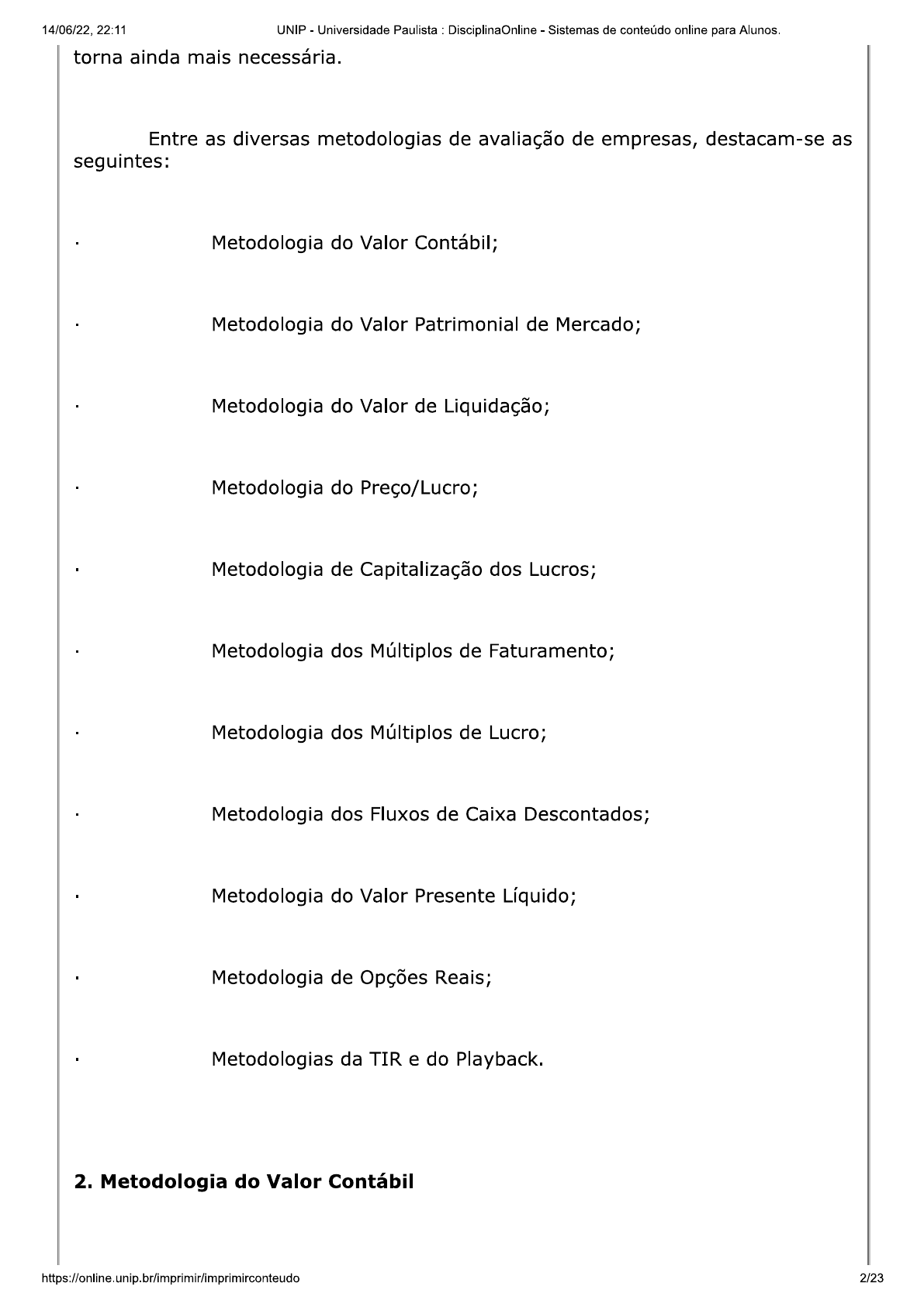 14/06/22, 22:11 UNIP - Universidade Paulista : DisciplinaOnline - Sistemas de conteúdo online para Alunos.

torna ainda mais necessária.

Entre as diversas metodologias de avaliação de empresas, destacam-se as seguintes:

· Metodologia do Valor Contábil;

· Metodologia do Valor Patrimonial de Mercado;

· Metodologia do Valor de Liquidação;

· Metodologia do Preço/Lucro;

· Metodologia de Capitalização dos Lucros;

· Metodologia dos Múltiplos de Faturamento;

· Metodologia dos Múltiplos de Lucro;

· Metodologia dos Fluxos de Caixa Descontados;

· Metodologia do Valor Presente Líquido;

· Metodologia de Opções Reais;

· Metodologias da TIR e do Playback.

2. Metodologia do Valor Contábil

https://online.unip.br/imprimir/imprimirconteudo 2/23